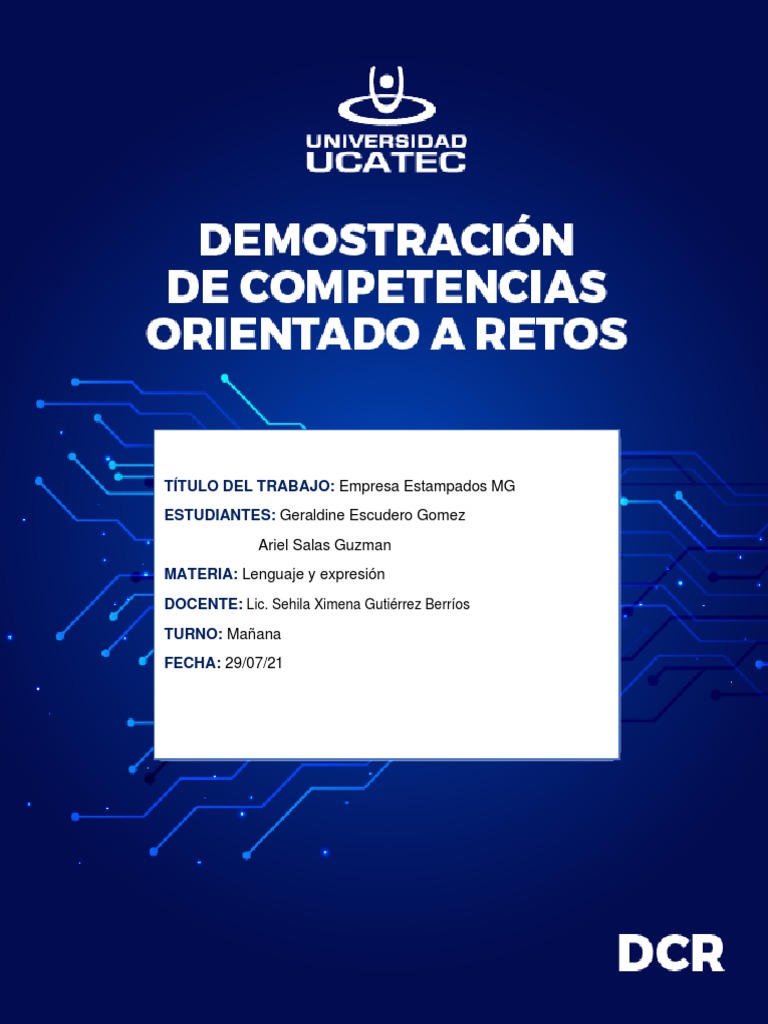 UNIVERSIDAD
UCATEC

DEMOSTRACIÓN
DE COMPETENCIAS
ORIENTADO A RETOS

TÍTULO DEL TRABAJO: Empresa Estampados MG

ESTUDIANTES: Geraldine Escudero Gomez

Ariel Salas Guzman

MATERIA: Lenguaje y expresión

DOCENTE: Lic. Sehila Ximena Gutiérrez Berríos

TURNO: Mañana

FECHA: 29/07/21

DCR